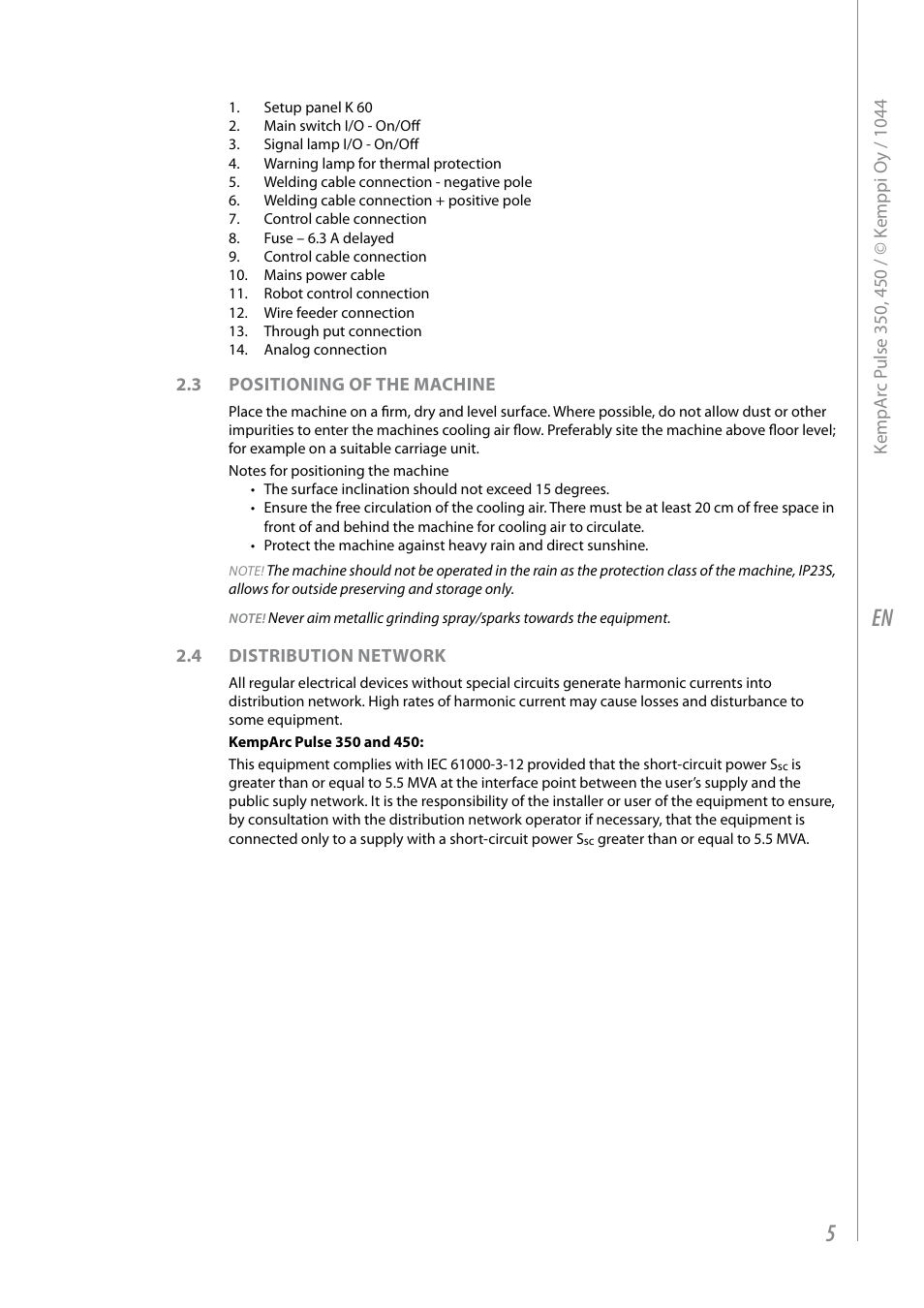 1. Setup panel K 60
2. Main switch I/O - On/Off
3. Signal lamp I/O - On/Off
4. Warning lamp for thermal protection
5. Welding cable connection - negative pole
6. Welding cable connection + positive pole
7. Control cable connection
8. Fuse – 6.3 A delayed
9. Control cable connection
10. Mains power cable
11. Robot control connection
12. Wire feeder connection
13. Through put connection
14. Analog connection

2.3 POSITIONING OF THE MACHINE

Place the machine on a firm, dry and level surface. Where possible, do not allow dust or other impurities to enter the machines cooling air flow. Preferably site the machine above floor level; for example on a suitable carriage unit.

Notes for positioning the machine
• The surface inclination should not exceed 15 degrees.
• Ensure the free circulation of the cooling air. There must be at least 20 cm of free space in front of and behind the machine for cooling air to circulate.
• Protect the machine against heavy rain and direct sunshine.

NOTE! The machine should not be operated in the rain as the protection class of the machine, IP23S, allows for outside preserving and storage only.

NOTE! Never aim metallic grinding spray/sparks towards the equipment.

2.4 DISTRIBUTION NETWORK

All regular electrical devices without special circuits generate harmonic currents into distribution network. High rates of harmonic current may cause losses and disturbance to some equipment.

KempArc Pulse 350 and 450:

This equipment complies with IEC 61000-3-12 provided that the short-circuit power $S_{SC}$ is greater than or equal to 5.5 MVA at the interface point between the user's supply and the public suply network. It is the responsibility of the installer or user of the equipment to ensure, by consultation with the distribution network operator if necessary, that the equipment is connected only to a supply with a short-circuit power $S_{SC}$ greater than or equal to 5.5 MVA.

KempArc Pulse 350, 450 / © Kemppi Oy / 1044

EN

5